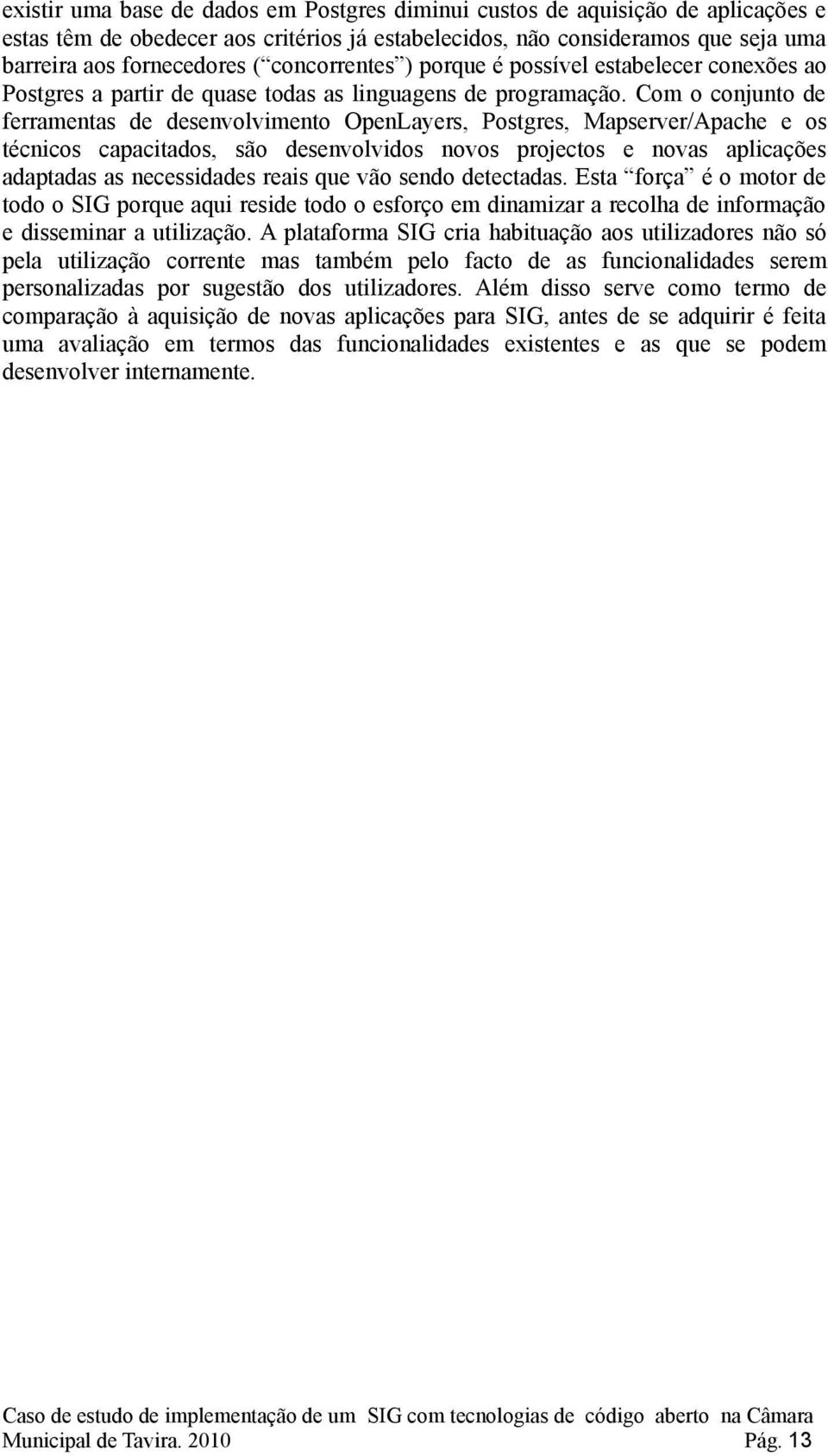 existir uma base de dados em Postgres diminui custos de aquisição de aplicações e estas têm de obedecer aos critérios já estabelecidos, não consideramos que seja uma barreira aos fornecedores (“concorrentes”) porque é possível estabelecer conexões ao Postgres a partir de quase todas as linguagens de programação. Com o conjunto de ferramentas de desenvolvimento OpenLayers, Postgres, Mapserver/Apache e os técnicos capacitados, são desenvolvidos novos projectos e novas aplicações adaptadas as necessidades reais que vão sendo detectadas. Esta “força” é o motor de todo o SIG porque aqui reside todo o esforço em dinamizar a recolha de informação e disseminar a utilização. A plataforma SIG cria habituação aos utilizadores não só pela utilização corrente mas também pelo facto de as funcionalidades serem personalizadas por sugestão dos utilizadores. Além disso serve como termo de comparação à aquisição de novas aplicações para SIG, antes de se adquirir é feita uma avaliação em termos das funcionalidades existentes e as que se podem desenvolver internamente.

Caso de estudo de implementação de um SIG com tecnologias de código aberto na Câmara Municipal de Tavira. 2010 Pág. 13